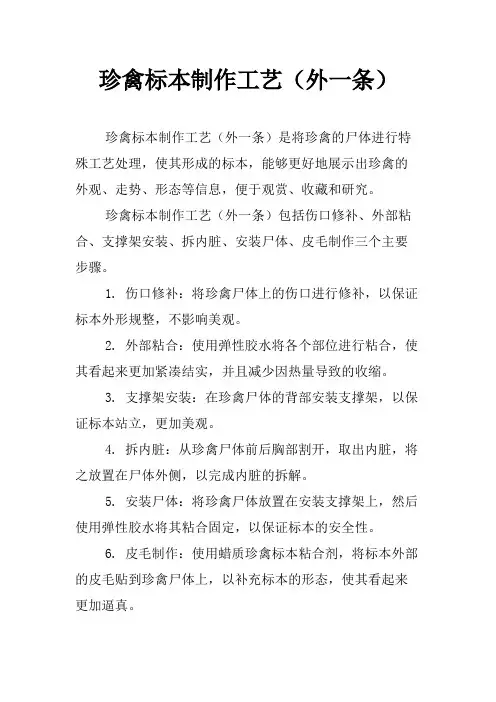 珍禽标本制作工艺（外一条）

珍禽标本制作工艺（外一条）是将珍禽的尸体进行特殊工艺处理，使其形成的标本，能够更好地展示出珍禽的外观、走势、形态等信息，便于观赏、收藏和研究。

珍禽标本制作工艺（外一条）包括伤口修补、外部粘合、支撑架安装、拆内脏、安装尸体、皮毛制作三个主要步骤。

1. 伤口修补：将珍禽尸体上的伤口进行修补，以保证标本外形规整，不影响美观。

2. 外部粘合：使用弹性胶水将各个部位进行粘合，使其看起来更加紧凑结实，并且减少因热量导致的收缩。

3. 支撑架安装：在珍禽尸体的背部安装支撑架，以保证标本站立，更加美观。

4. 拆内脏：从珍禽尸体前后胸部割开，取出内脏，将之放置在尸体外侧，以完成内脏的拆解。

5. 安装尸体：将珍禽尸体放置在安装支撑架上，然后使用弹性胶水将其粘合固定，以保证标本的安全性。

6. 皮毛制作：使用蜡质珍禽标本粘合剂，将标本外部的皮毛贴到珍禽尸体上，以补充标本的形态，使其看起来更加逼真。